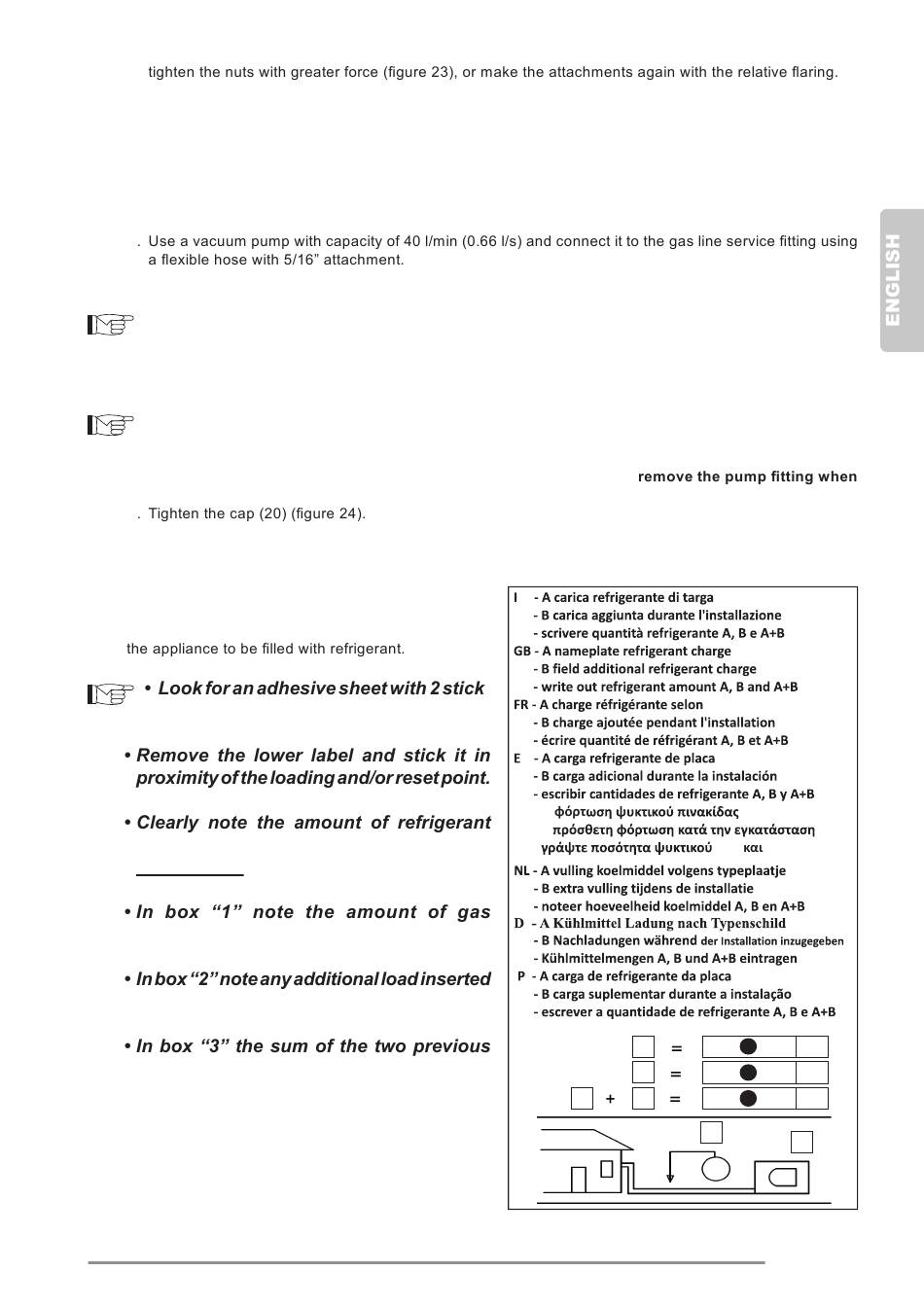 tighten the nuts with greater force (figure 23), or make the attachments again with the relative flaring.

. Use a vacuum pump with capacity of 40 l/min (0.66 l/s) and connect it to the gas line service fitting using a flexible hose with 5/16” attachment.

ENGLISH

remove the pump fitting when

. Tighten the cap (20) (figure 24).

the appliance to be filled with refrigerant.

• Look for an adhesive sheet with 2 stick

• Remove the lower label and stick it in proximity of the loading and/or reset point.

• Clearly note the amount of refrigerant

• In box “1” note the amount of gas

• In box “2” note any additional load inserted

• In box “3” the sum of the two previous

I - A carica refrigerante di targa
- B carica aggiunta durante l'installazione
- scrivere quantità refrigerante A, B e A+B
GB - A nameplate refrigerant charge
- B field additional refrigerant charge
- write out refrigerant amount A, B and A+B
FR - A charge réfrigérante selon
- B charge ajoutée pendant l'installation
- écrire quantité de réfrigérant A, B et A+B
E - A carga refrigerante de placa
- B carga adicional durante la instalación
- escribir cantidades de refrigerante A, B y A+B
φόρτωση ψυκτικού πινακίδας
πρόσθετη φόρτωση κατά την εγκατάσταση
γράψτε ποσότητα ψυκτικού και
NL - A vulling koelmiddel volgens typeplaatje
- B extra vulling tijdens de installatie
- noteer hoeveelheid koelmiddel A, B en A+B
D - A Kühlmittel Ladung nach Typenschild
- B Nachladungen während der Installation inzugegeben
- Kühlmittelmengen A, B und A+B eintragen
P - A carga de refrigerante da placa
- B carga suplementar durante a instalação
- escrever a quantidade de refrigerante A, B e A+B

=
=
+ =